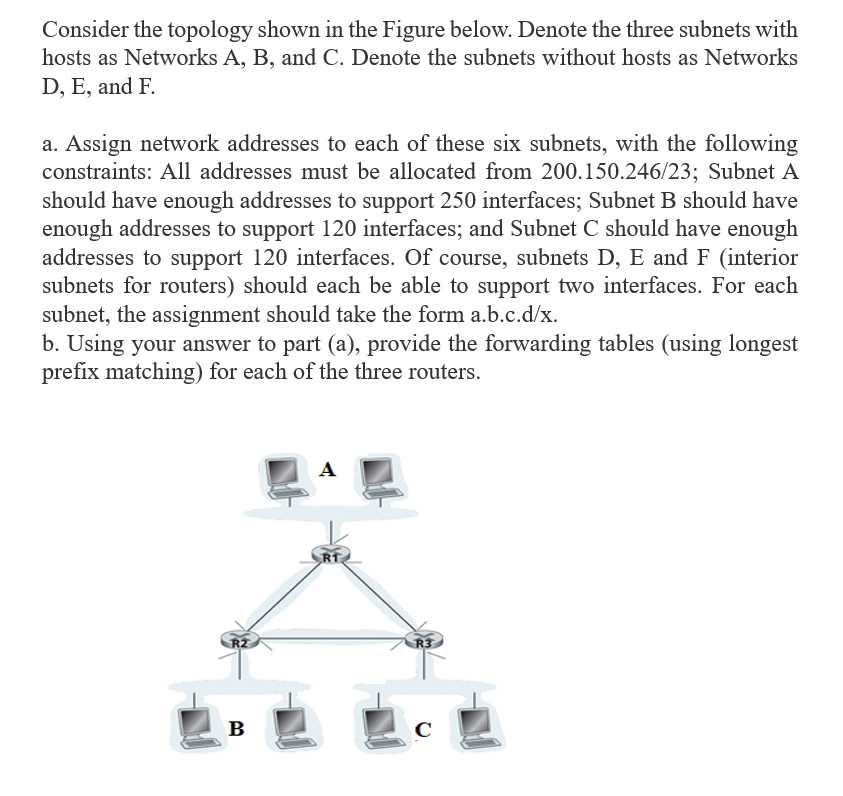 Consider the topology shown in the Figure below. Denote the three subnets with hosts as Networks A, B, and C. Denote the subnets without hosts as Networks D, E, and F.

a. Assign network addresses to each of these six subnets, with the following constraints: All addresses must be allocated from 200.150.246/23; Subnet A should have enough addresses to support 250 interfaces; Subnet B should have enough addresses to support 120 interfaces; and Subnet C should have enough addresses to support 120 interfaces. Of course, subnets D, E and F (interior subnets for routers) should each be able to support two interfaces. For each subnet, the assignment should take the form a.b.c.d/x.
b. Using your answer to part (a), provide the forwarding tables (using longest prefix matching) for each of the three routers.

A

R1

R2

R3

B

C